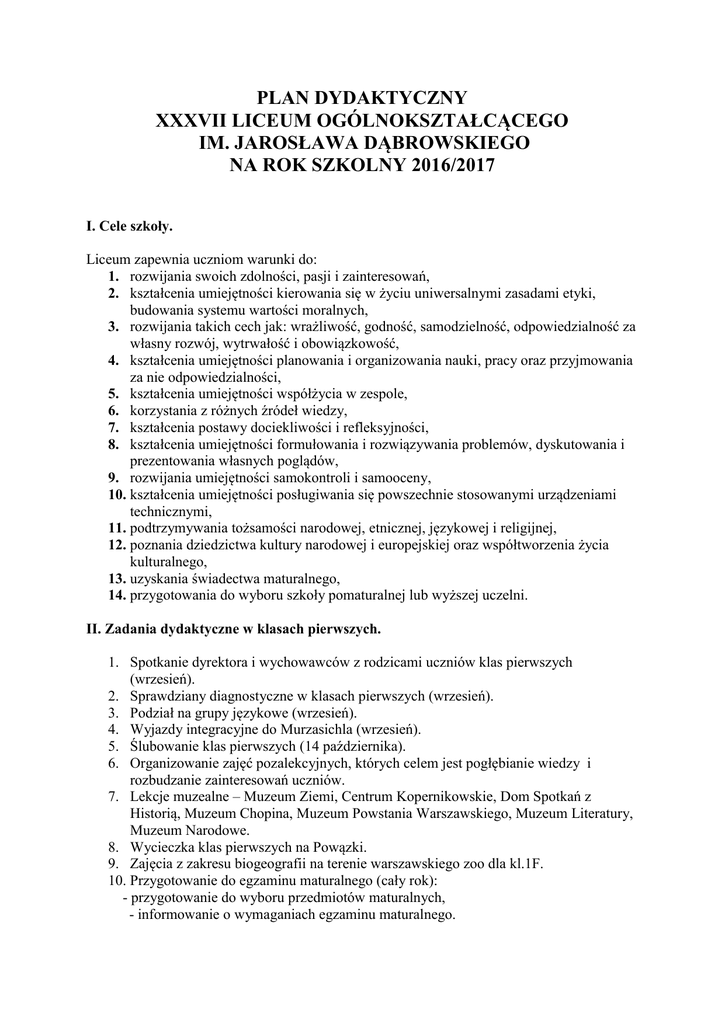 PLAN DYDAKTYCZNY
XXXVII LICEUM OGÓLNOKSZTAŁCĄCEGO
IM. JAROSŁAWA DĄBROWSKIEGO
NA ROK SZKOLNY 2016/2017

I. Cele szkoły.

Liceum zapewnia uczniom warunki do:
1. rozwijania swoich zdolności, pasji i zainteresowań,
2. kształcenia umiejętności kierowania się w życiu uniwersalnymi zasadami etyki, budowania systemu wartości moralnych,
3. rozwijania takich cech jak: wrażliwość, godność, samodzielność, odpowiedzialność za własny rozwój, wytrwałość i obowiązkowość,
4. kształcenia umiejętności planowania i organizowania nauki, pracy oraz przyjmowania za nie odpowiedzialności,
5. kształcenia umiejętności współżycia w zespole,
6. korzystania z różnych źródeł wiedzy,
7. kształcenia postawy dociekliwości i refleksyjności,
8. kształcenia umiejętności formułowania i rozwiązywania problemów, dyskutowania i prezentowania własnych poglądów,
9. rozwijania umiejętności samokontroli i samooceny,
10. kształcenia umiejętności posługiwania się powszechnie stosowanymi urządzeniami technicznymi,
11. podtrzymywania tożsamości narodowej, etnicznej, językowej i religijnej,
12. poznania dziedzictwa kultury narodowej i europejskiej oraz współtworzenia życia kulturalnego,
13. uzyskania świadectwa maturalnego,
14. przygotowania do wyboru szkoły pomaturalnej lub wyższej uczelni.

II. Zadania dydaktyczne w klasach pierwszych.

1. Spotkanie dyrektora i wychowawców z rodzicami uczniów klas pierwszych (wrzesień).
2. Sprawdziany diagnostyczne w klasach pierwszych (wrzesień).
3. Podział na grupy językowe (wrzesień).
4. Wyjazdy integracyjne do Murzasichla (wrzesień).
5. Ślubowanie klas pierwszych (14 października).
6. Organizowanie zajęć pozalekcyjnych, których celem jest pogłębianie wiedzy i rozbudzanie zainteresowań uczniów.
7. Lekcje muzealne – Muzeum Ziemi, Centrum Kopernikowskie, Dom Spotkań z Historią, Muzeum Chopina, Muzeum Powstania Warszawskiego, Muzeum Literatury, Muzeum Narodowe.
8. Wycieczka klas pierwszych na Powązki.
9. Zajęcia z zakresu biogeografii na terenie warszawskiego zoo dla kl.1F.
10. Przygotowanie do egzaminu maturalnego (cały rok):
- przygotowanie do wyboru przedmiotów maturalnych,
- informowanie o wymaganiach egzaminu maturalnego.